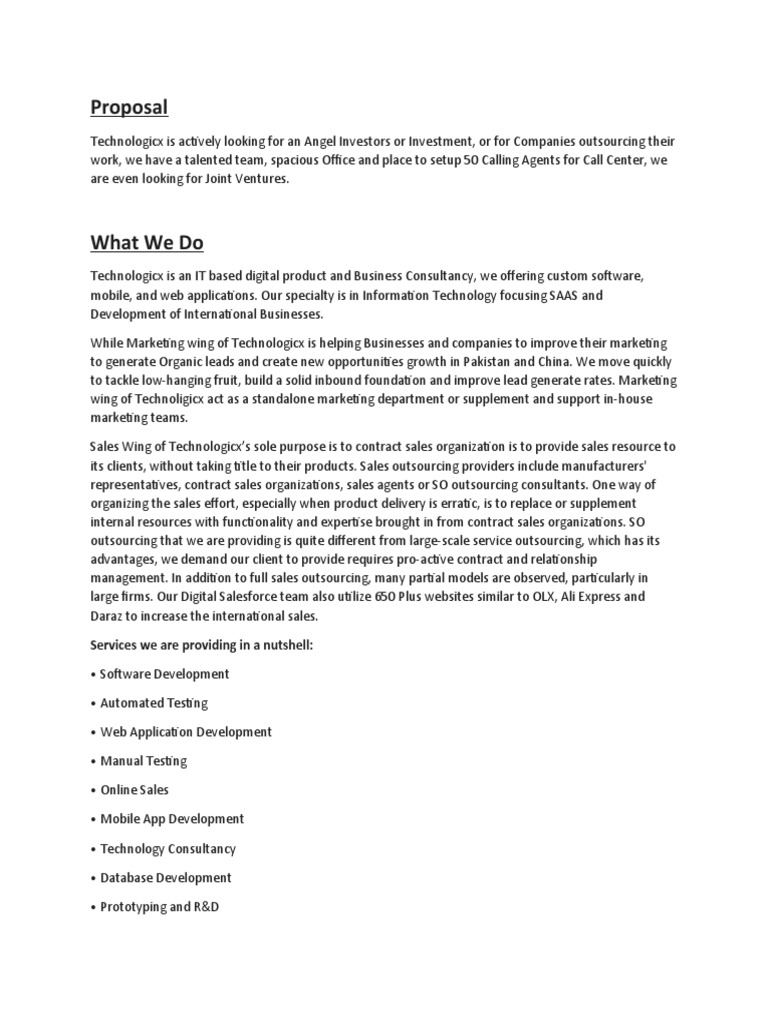 Proposal

Technologicx is actively looking for an Angel Investors or Investment, or for Companies outsourcing their work, we have a talented team, spacious Office and place to setup 50 Calling Agents for Call Center, we are even looking for Joint Ventures.

What We Do

Technologicx is an IT based digital product and Business Consultancy, we offering custom software, mobile, and web applications. Our specialty is in Information Technology focusing SAAS and Development of International Businesses.

While Marketing wing of Technologicx is helping Businesses and companies to improve their marketing to generate Organic leads and create new opportunities growth in Pakistan and China. We move quickly to tackle low-hanging fruit, build a solid inbound foundation and improve lead generate rates. Marketing wing of Technoligicx act as a standalone marketing department or supplement and support in-house marketing teams.

Sales Wing of Technologicx's sole purpose is to contract sales organization is to provide sales resource to its clients, without taking title to their products. Sales outsourcing providers include manufacturers' representatives, contract sales organizations, sales agents or SO outsourcing consultants. One way of organizing the sales effort, especially when product delivery is erratic, is to replace or supplement internal resources with functionality and expertise brought in from contract sales organizations. SO outsourcing that we are providing is quite different from large-scale service outsourcing, which has its advantages, we demand our client to provide requires pro-active contract and relationship management. In addition to full sales outsourcing, many partial models are observed, particularly in large firms. Our Digital Salesforce team also utilize 650 Plus websites similar to OLX, Ali Express and Daraz to increase the international sales.

Services we are providing in a nutshell:

• Software Development

• Automated Testing

• Web Application Development

• Manual Testing

• Online Sales

• Mobile App Development

• Technology Consultancy

• Database Development

• Prototyping and R&D